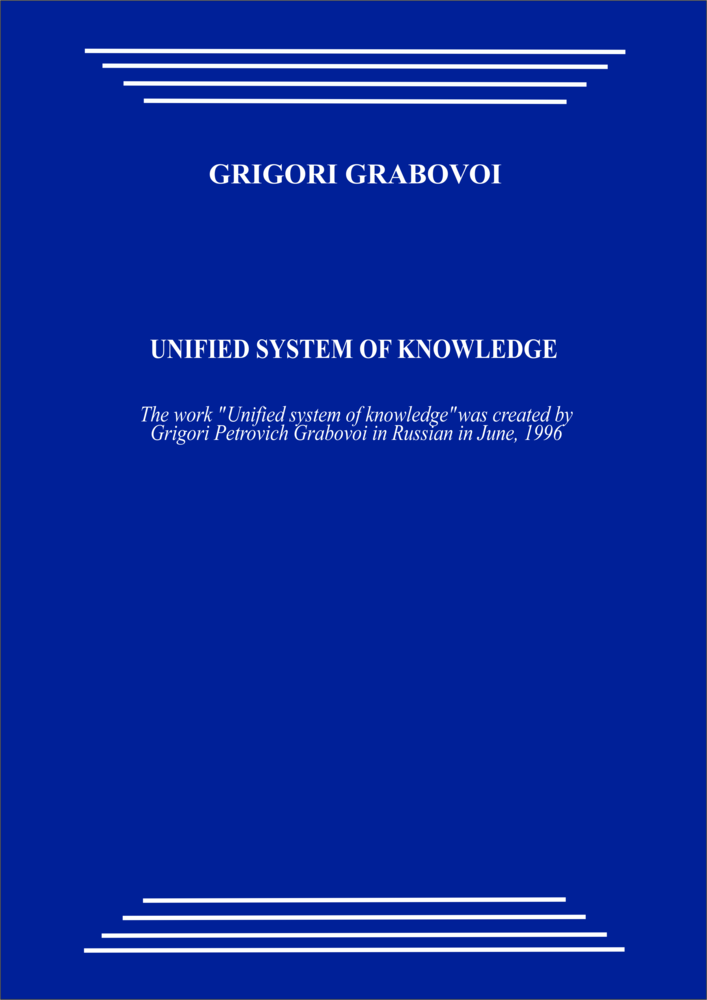 GRIGORI GRABOVOI

UNIFIED SYSTEM OF KNOWLEDGE

The work "Unified system of knowledge"was created by Grigori Petrovich Grabovoi in Russian in June, 1996